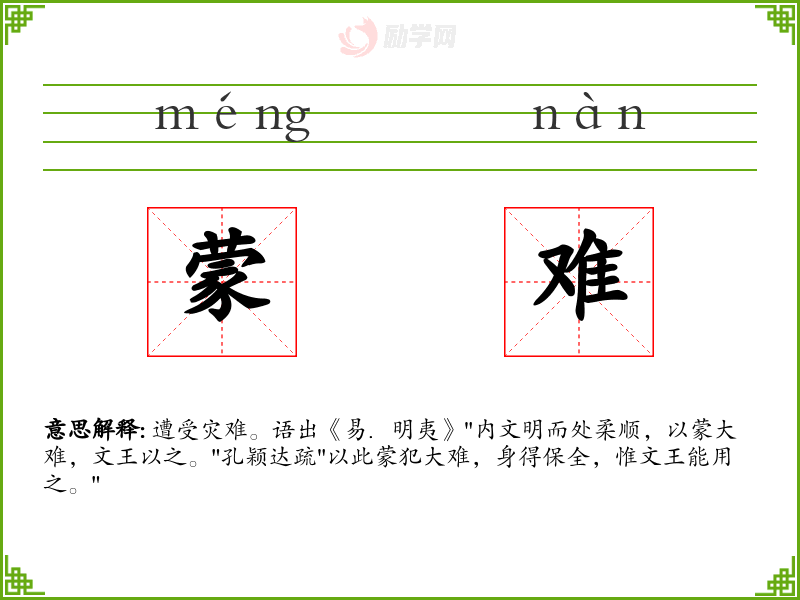 méng nàn

蒙 难

意思解释:遭受灾难。语出《易．明夷》“内文明而处柔顺，以蒙大难，文王以之。”孔颖达疏“以此蒙犯大难，身得保全，惟文王能用之。”

励学网